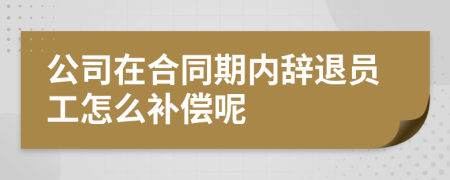 公司在合同期内辞退员工怎么补偿呢